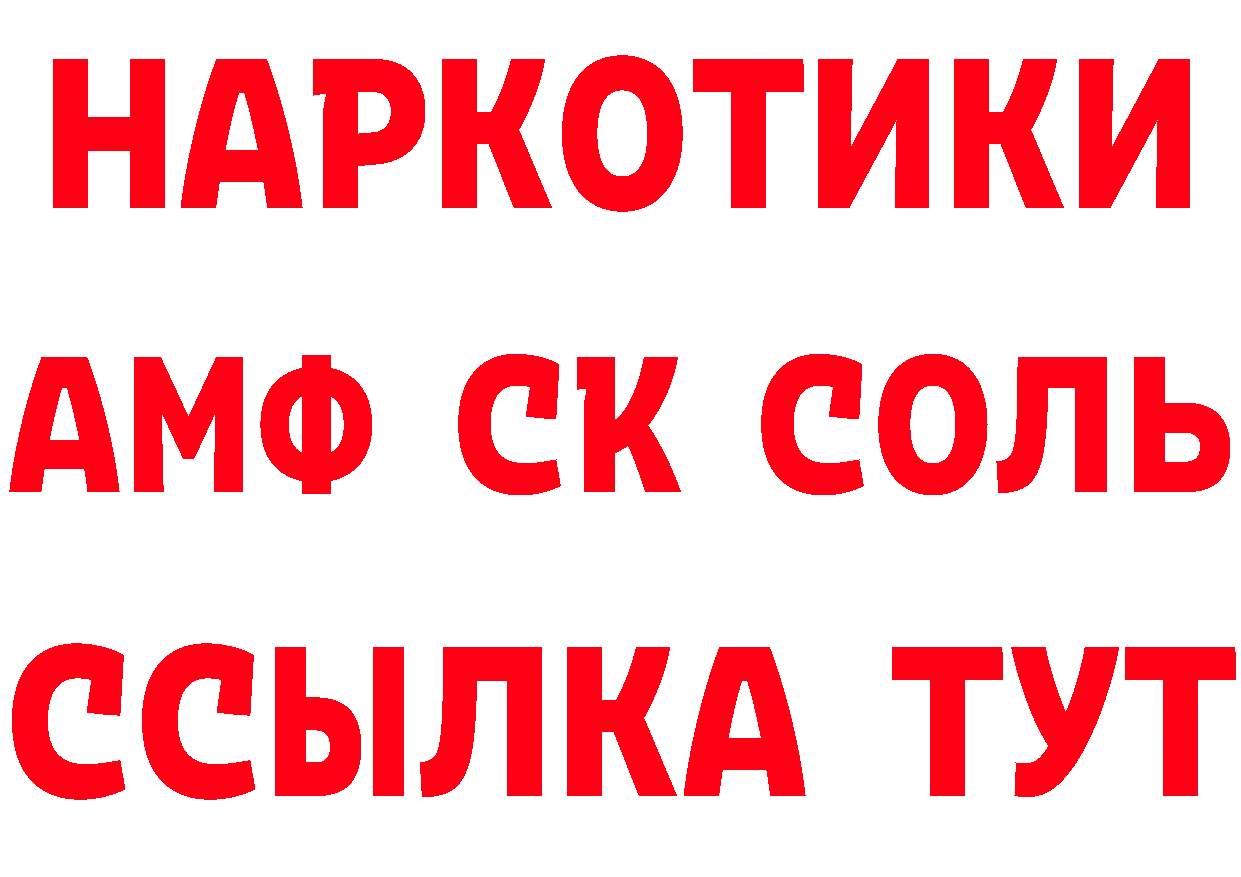 НАРКОТИКИ

АМФ СК СОЛЬ

ССЫЛКА ТУТ